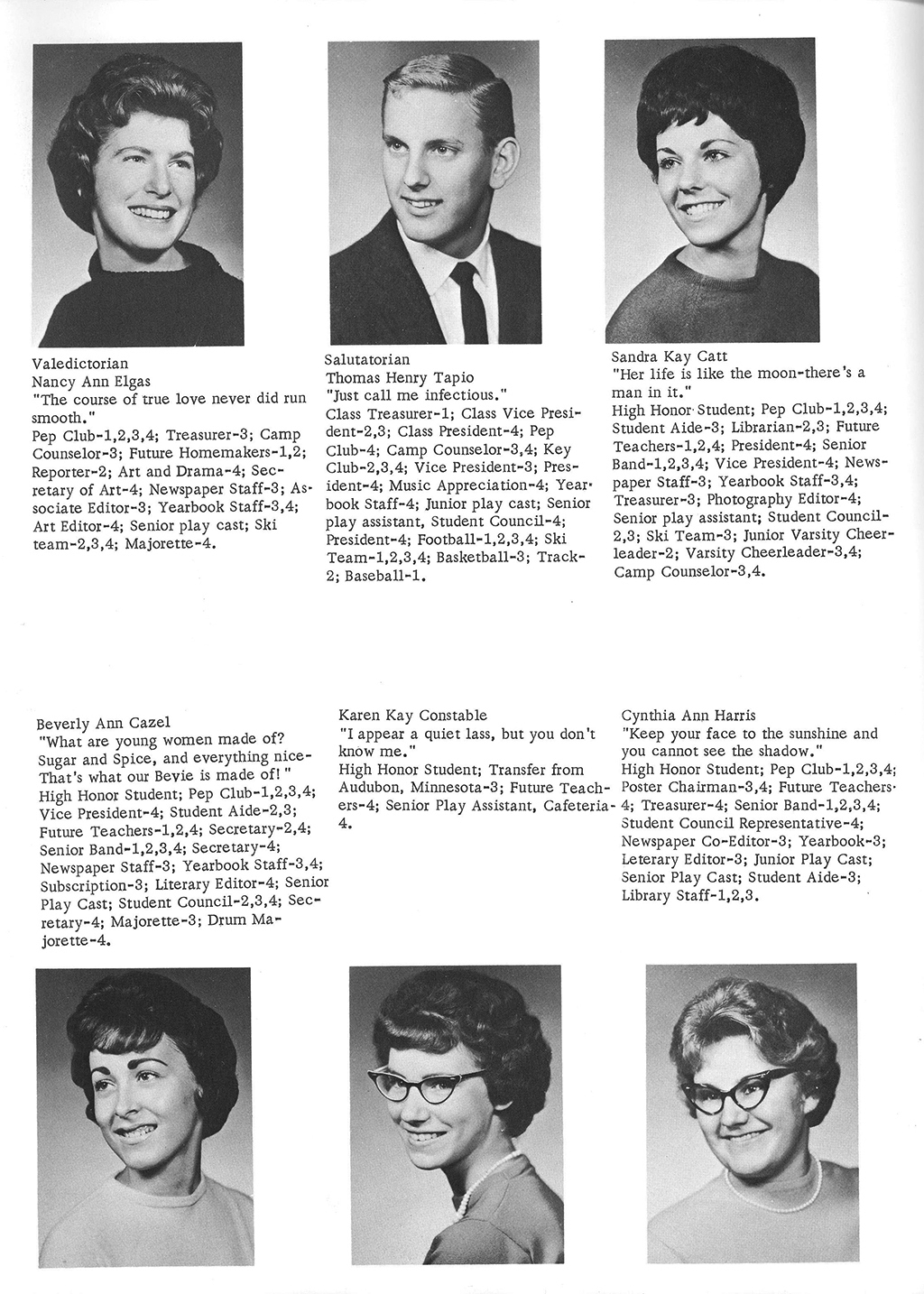 Valedictorian
Nancy Ann Elgas
"The course of true love never did run smooth."
Pep Club-1,2,3,4; Treasurer-3; Camp Counselor-3; Future Homemakers-1,2; Reporter-2; Art and Drama-4; Secretary of Art-4; Newspaper Staff-3; Associate Editor-3; Yearbook Staff-3,4; Art Editor-4; Senior play cast; Ski team-2,3,4; Majorette-4.

Salutatorian
Thomas Henry Tapio
"Just call me infectious."
Class Treasurer-1; Class Vice President-2,3; Class President-4; Pep Club-4; Camp Counselor-3,4; Key Club-2,3,4; Vice President-3; President-4; Music Appreciation-4; Yearbook Staff-4; Junior play cast; Senior play assistant, Student Council-4; President-4; Football-1,2,3,4; Ski Team-1,2,3,4; Basketball-3; Track-2; Baseball-1.

Sandra Kay Catt
"Her life is like the moon-there's a man in it."
High Honor Student; Pep Club-1,2,3,4; Student Aide-3; Librarian-2,3; Future Teachers-1,2,4; President-4; Senior Band-1,2,3,4; Vice President-4; Newspaper Staff-3; Yearbook Staff-3,4; Treasurer-3; Photography Editor-4; Senior play assistant; Student Council-2,3; Ski Team-3; Junior Varsity Cheerleader-2; Varsity Cheerleader-3,4; Camp Counselor-3,4.

Beverly Ann Cazel
"What are young women made of? Sugar and Spice, and everything nice-That's what our Bevie is made of!"
High Honor Student; Pep Club-1,2,3,4; Vice President-4; Student Aide-2,3; Future Teachers-1,2,4; Secretary-2,4; Senior Band-1,2,3,4; Secretary-4; Newspaper Staff-3; Yearbook Staff-3,4; Subscription-3; Literary Editor-4; Senior Play Cast; Student Council-2,3,4; Secretary-4; Majorette-3; Drum Majorette-4.

Karen Kay Constable
"I appear a quiet lass, but you don't know me."
High Honor Student; Transfer from Audubon, Minnesota-3; Future Teachers-4; Senior Play Assistant, Cafeteria-4.

Cynthia Ann Harris
"Keep your face to the sunshine and you cannot see the shadow."
High Honor Student; Pep Club-1,2,3,4; Poster Chairman-3,4; Future Teachers-4; Treasurer-4; Senior Band-1,2,3,4; Student Council Representative-4; Newspaper Co-Editor-3; Yearbook-3; Leterary Editor-3; Junior Play Cast; Senior Play Cast; Student Aide-3; Library Staff-1,2,3.